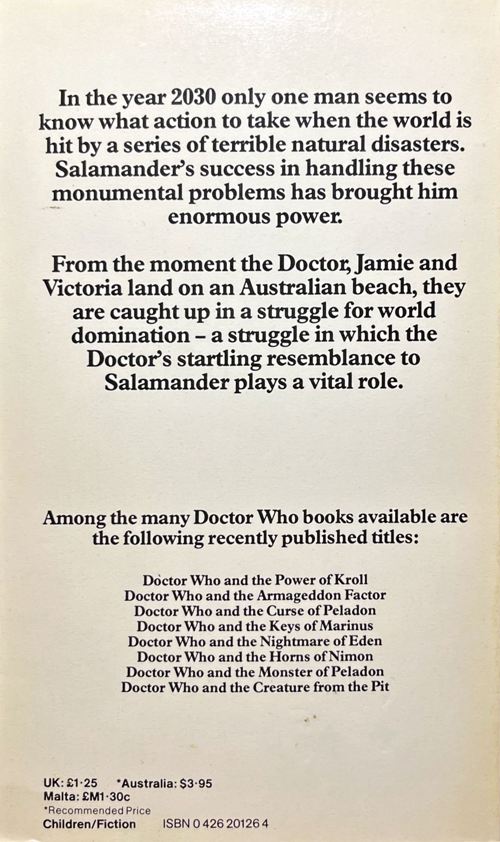 In the year 2030 only one man seems to know what action to take when the world is hit by a series of terrible natural disasters. Salamander's success in handling these monumental problems has brought him enormous power.

From the moment the Doctor, Jamie and Victoria land on an Australian beach, they are caught up in a struggle for world domination – a struggle in which the Doctor's startling resemblance to Salamander plays a vital role.

Among the many Doctor Who books available are the following recently published titles:

Doctor Who and the Power of Kroll
Doctor Who and the Armageddon Factor
Doctor Who and the Curse of Peladon
Doctor Who and the Keys of Marinus
Doctor Who and the Nightmare of Eden
Doctor Who and the Horns of Nimon
Doctor Who and the Monster of Peladon
Doctor Who and the Creature from the Pit

UK: £1·25 *Australia: $3·95
Malta: £M1·30c
*Recommended Price
Children/Fiction ISBN 0 426 20126 4